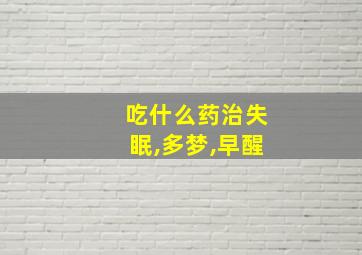 吃什么药治失眠,多梦,早醒